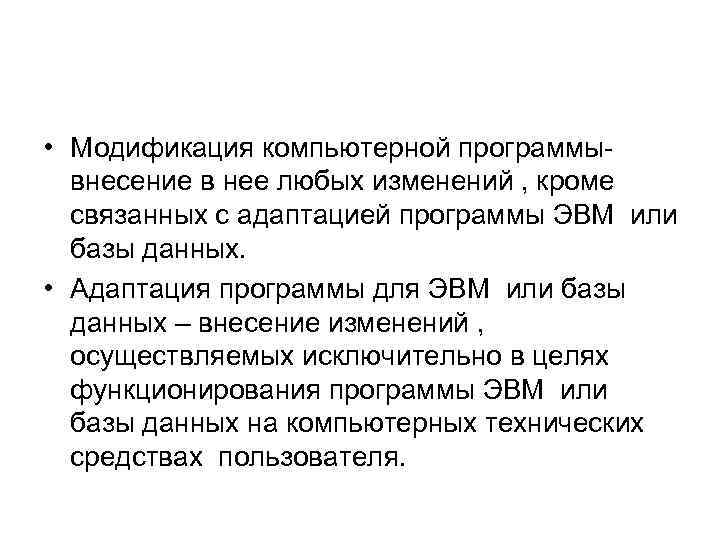 • Модификация компьютерной программы- внесение в нее любых изменений , кроме связанных с адаптацией программы ЭВМ или базы данных.

• Адаптация программы для ЭВМ или базы данных – внесение изменений , осуществляемых исключительно в целях функционирования программы ЭВМ или базы данных на компьютерных технических средствах пользователя.